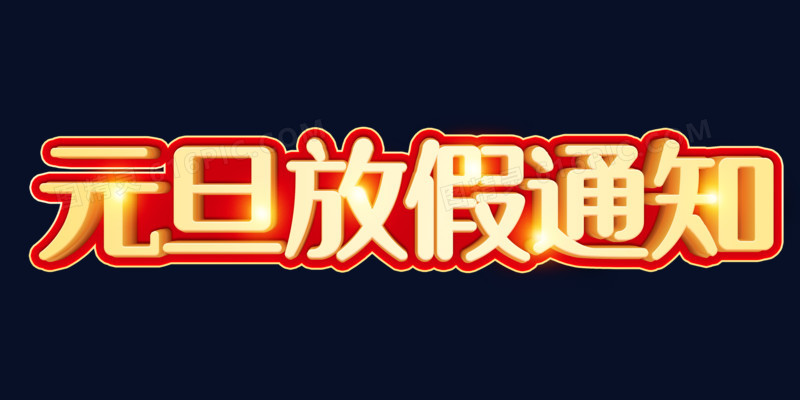 元旦放假通知